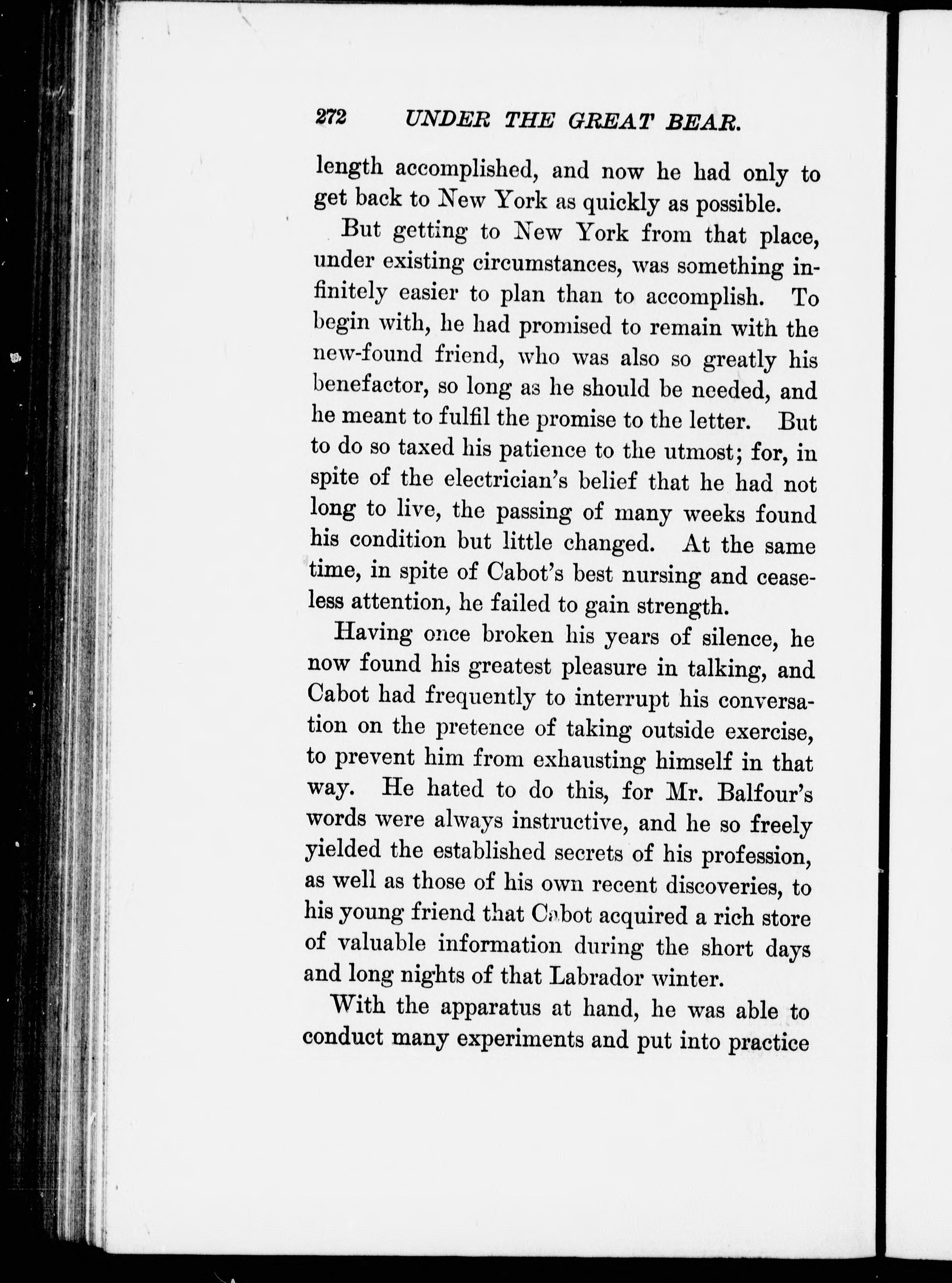 272 UNDER THE GREAT BEAR.

length accomplished, and now he had only to get back to New York as quickly as possible.

But getting to New York from that place, under existing circumstances, was something infinitely easier to plan than to accomplish. To begin with, he had promised to remain with the new-found friend, who was also so greatly his benefactor, so long as he should be needed, and he meant to fulfil the promise to the letter. But to do so taxed his patience to the utmost; for, in spite of the electrician's belief that he had not long to live, the passing of many weeks found his condition but little changed. At the same time, in spite of Cabot's best nursing and ceaseless attention, he failed to gain strength.

Having once broken his years of silence, he now found his greatest pleasure in talking, and Cabot had frequently to interrupt his conversation on the pretence of taking outside exercise, to prevent him from exhausting himself in that way. He hated to do this, for Mr. Balfour's words were always instructive, and he so freely yielded the established secrets of his profession, as well as those of his own recent discoveries, to his young friend that Cabot acquired a rich store of valuable information during the short days and long nights of that Labrador winter.

With the apparatus at hand, he was able to conduct many experiments and put into practice